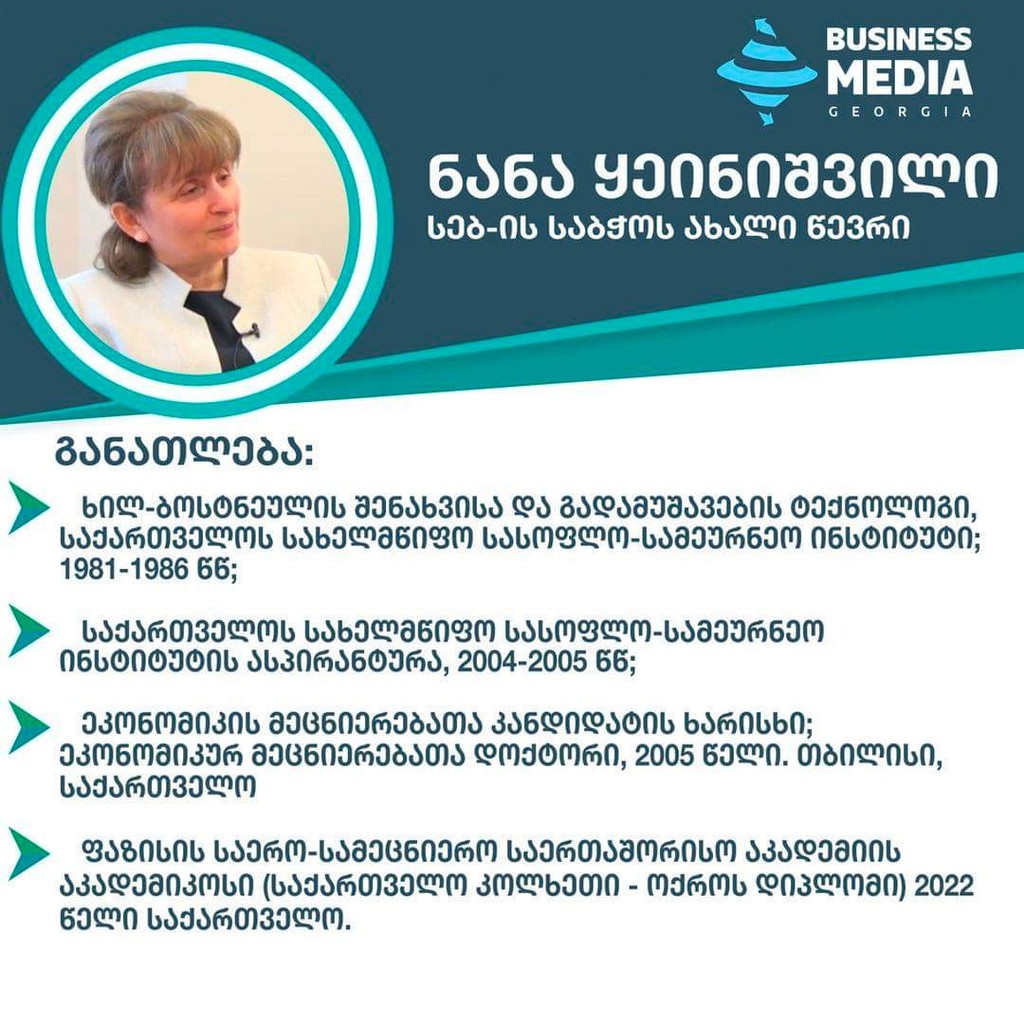 BUSINESS MEDIA GEORGIA

ნანა ყეინიშვილი
სებ-ის საბჭოს ახალი წევრი

განათლება:

ხილ-ბოსტნეულის შენახვისა და გადამუშავების ტექნოლოგი, საქართველოს სახელმწიფო სასოფლო-სამეურნეო ინსტიტუტი; 1981-1986 წწ;

საქართველოს სახელმწიფო სასოფლო-სამეურნეო ინსტიტუტის ასპირანტურა, 2004-2005 წწ;

ეკონომიკის მეცნიერებათა კანდიდატის ხარისხი; ეკონომიკურ მეცნიერებათა დოქტორი, 2005 წელი. თბილისი, საქართველო

ფაზისის საერო-სამეცნიერო საერთაშორისო აკადემიის აკადემიკოსი (საქართველო კოლხეთი - ოქროს დიპლომი) 2022 წელი საქართველო.